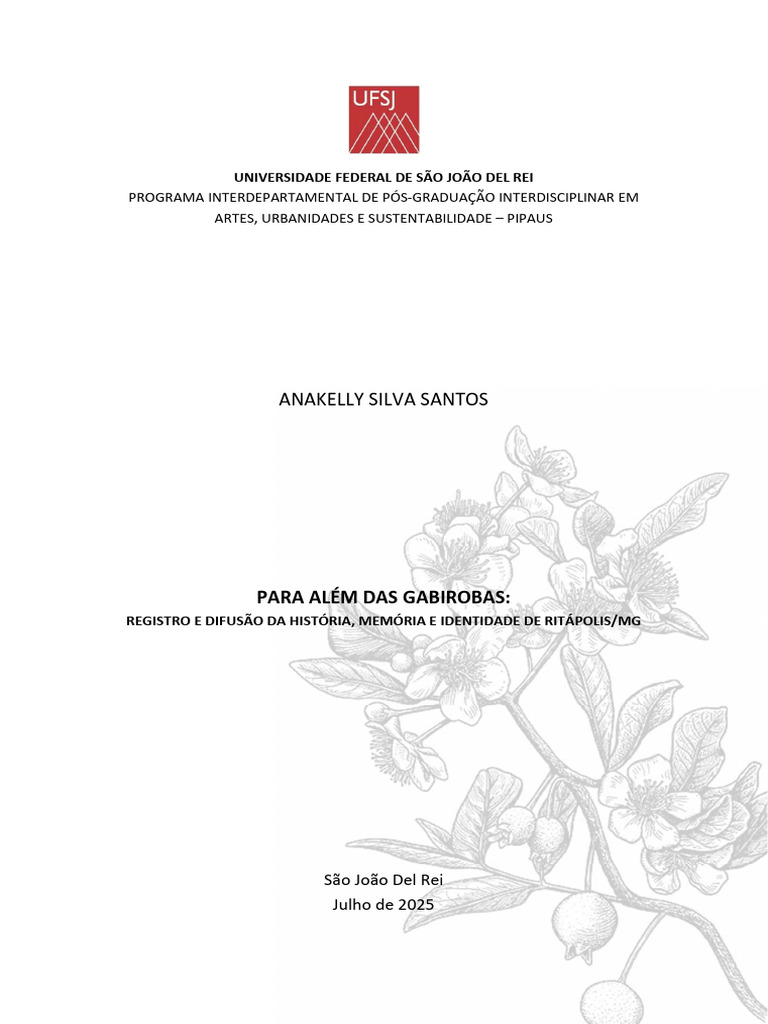 UFSJ

UNIVERSIDADE FEDERAL DE SÃO JOÃO DEL REI
PROGRAMA INTERDEPARTAMENTAL DE PÓS-GRADUAÇÃO INTERDISCIPLINAR EM
ARTES, URBANIDADES E SUSTENTABILIDADE – PIPAUS

ANAKELLY SILVA SANTOS

PARA ALÉM DAS GABIROBAS:
REGISTRO E DIFUSÃO DA HISTÓRIA, MEMÓRIA E IDENTIDADE DE RITÁPOLIS/MG

São João Del Rei
Julho de 2025